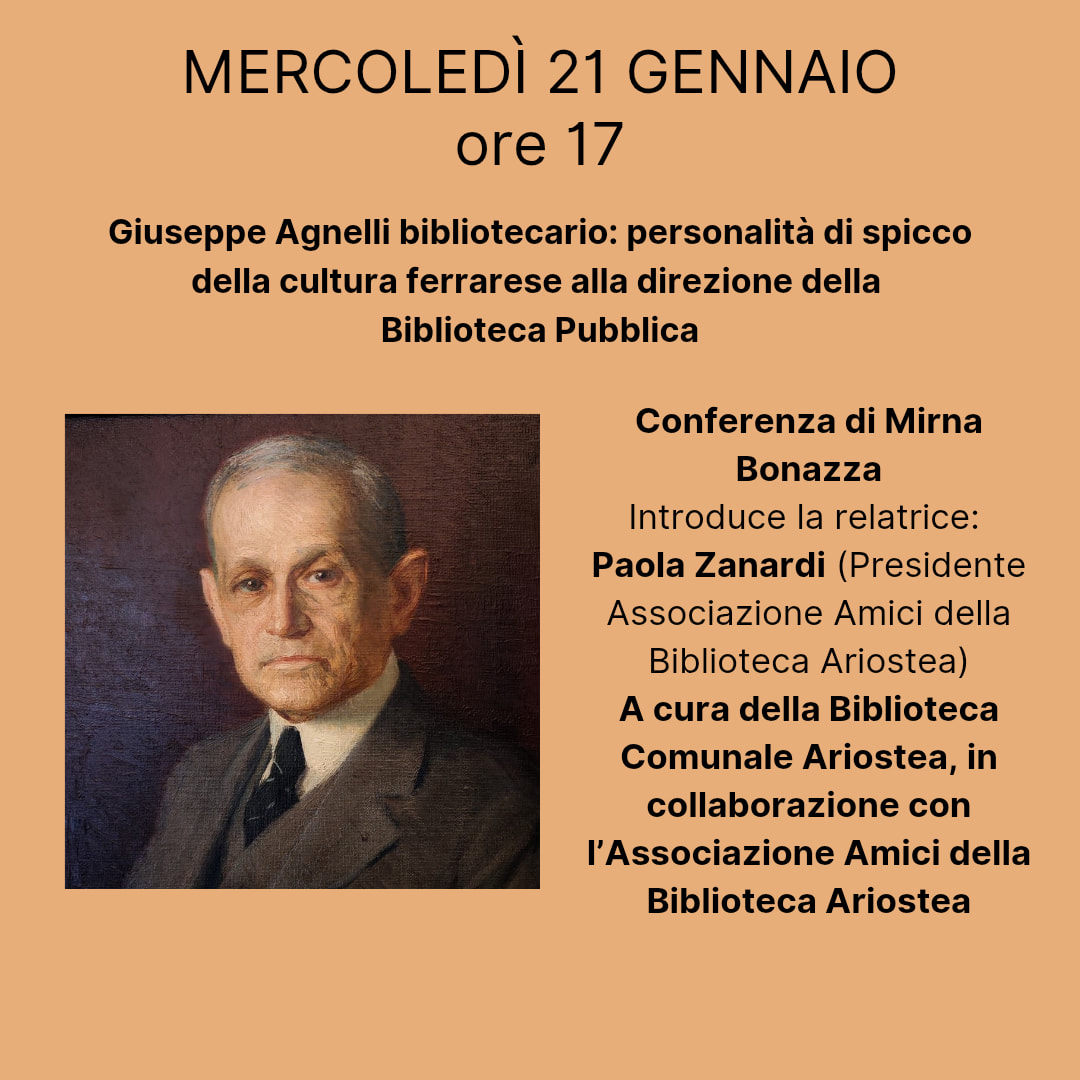 MERCOLEDÌ 21 GENNAIO
ore 17

Giuseppe Agnelli bibliotecario: personalità di spicco della cultura ferrarese alla direzione della Biblioteca Pubblica

Conferenza di Mirna Bonazza
Introduce la relatrice:
Paola Zanardi (Presidente Associazione Amici della Biblioteca Ariostea)
A cura della Biblioteca Comunale Ariostea, in collaborazione con l'Associazione Amici della Biblioteca Ariostea